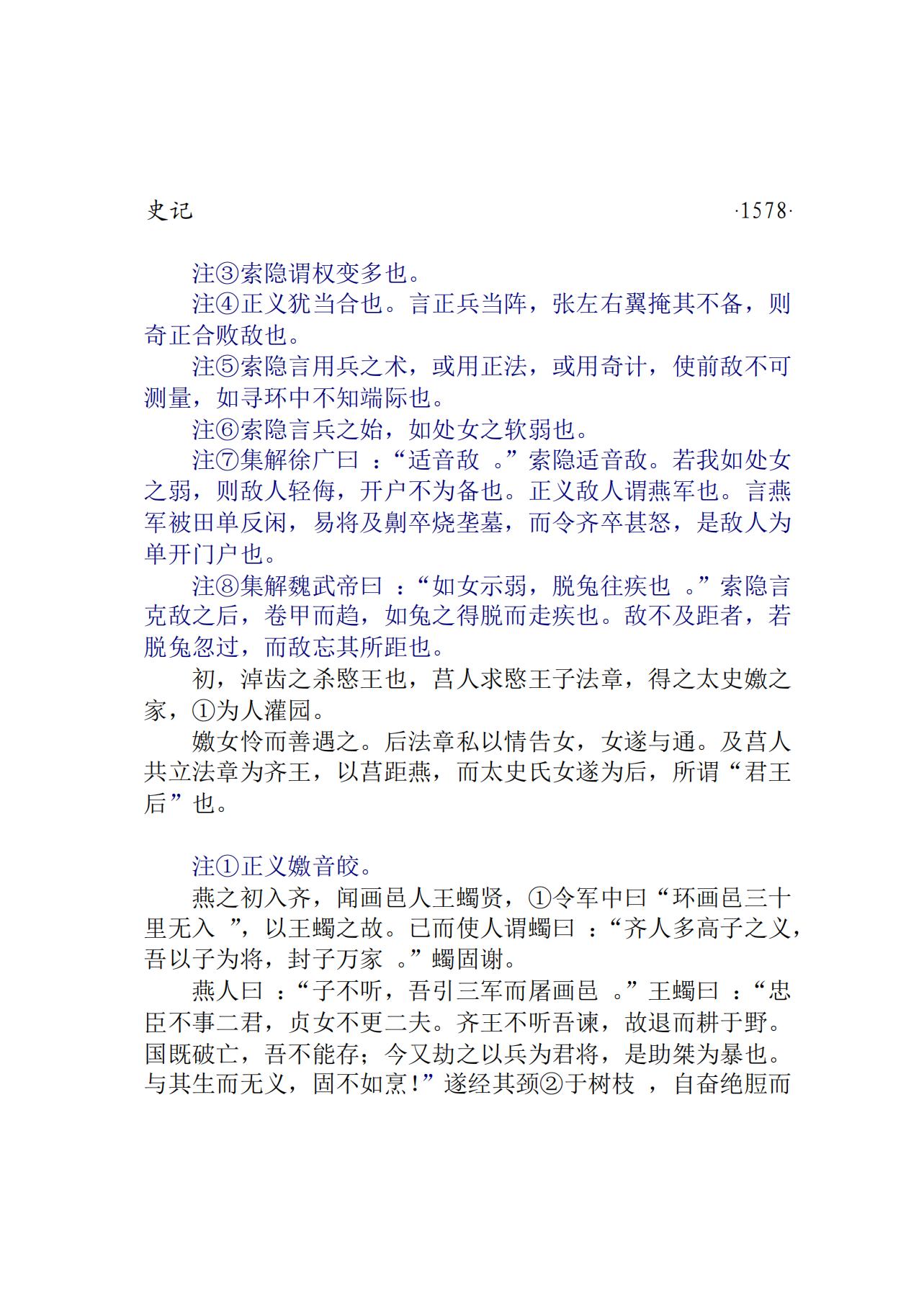 史记 ·1578·

注③索隐谓权变多也。

注④正义犹当合也。言正兵当阵，张左右翼掩其不备，则奇正合败敌也。

注⑤索隐言用兵之术，或用正法，或用奇计，使前敌不可测量，如寻环中不知端际也。

注⑥索隐言兵之始，如处女之软弱也。

注⑦集解徐广曰：“适音敌。”索隐适音敌。若我如处女之弱，则敌人轻侮，开户不为备也。正义敌人谓燕军也。言燕军被田单反闲，易将及劓卒烧垄墓，而令齐卒甚怒，是敌人为单开门户也。

注⑧集解魏武帝曰：“如女示弱，脱兔往疾也。”索隐言克敌之后，卷甲而趋，如兔之得脱而走疾也。敌不及距者，若脱兔忽过，而敌忘其所距也。

初，淖齿之杀愍王也，莒人求愍王子法章，得之太史嬓之家，①为人灌园。

嬓女怜而善遇之。后法章私以情告女，女遂与通。及莒人共立法章为齐王，以莒距燕，而太史氏女遂为后，所谓“君王后”也。

注①正义嬓音皎。

燕之初入齐，闻画邑人王蠋贤，①令军中曰“环画邑三十里无入”，以王蠋之故。已而使人谓蠋曰：“齐人多高子之义，吾以子为将，封子万家。”蠋固谢。

燕人曰：“子不听，吾引三军而屠画邑。”王蠋曰：“忠臣不事二君，贞女不更二夫。齐王不听吾谏，故退而耕于野。国既破亡，吾不能存；今又劫之以兵为君将，是助桀为暴也。与其生而无义，固不如烹！”遂经其颈②于树枝，自奋绝脰而